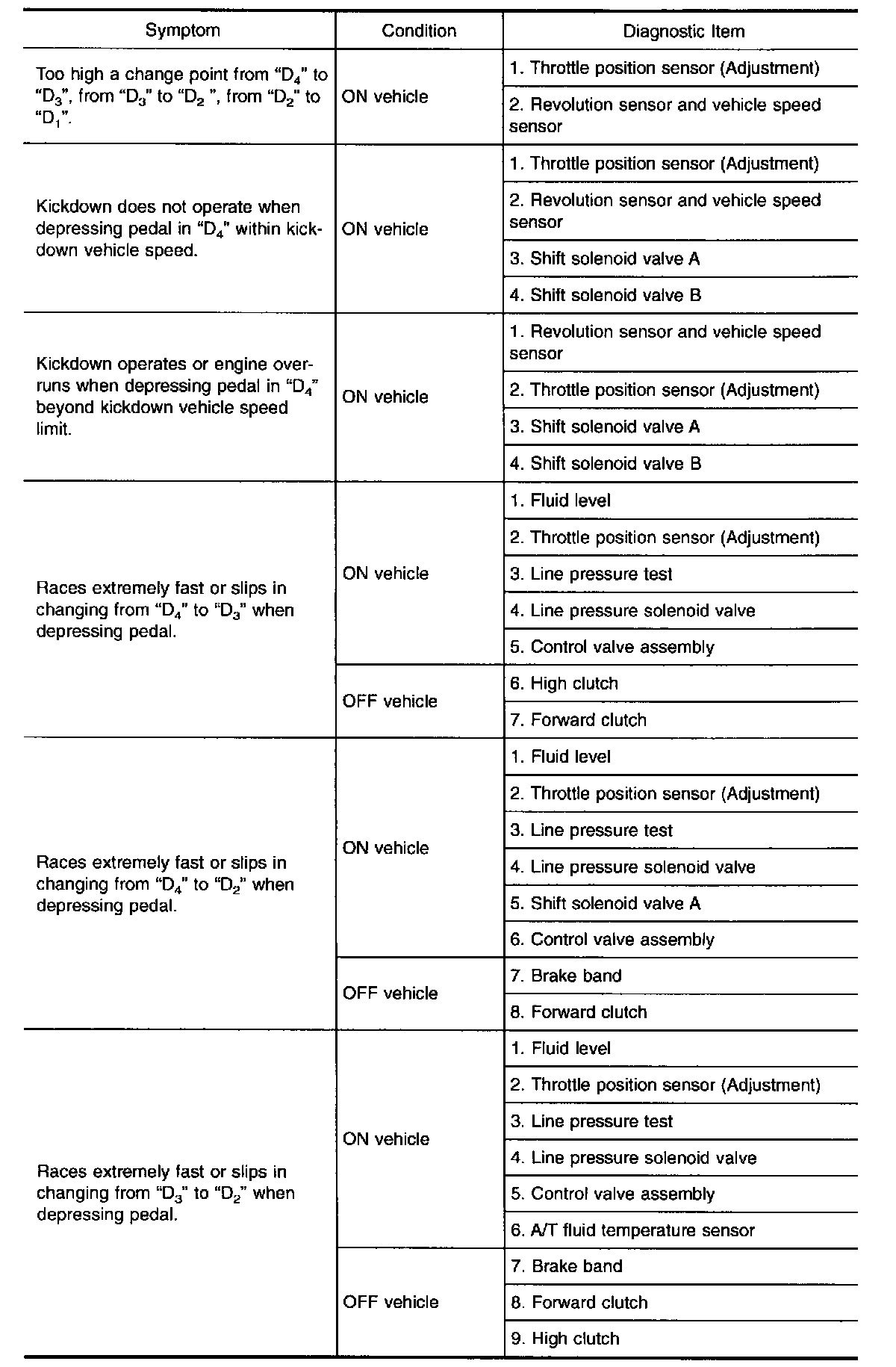 | Symptom | Condition | Diagnostic Item |
|---|---|---|
| Too high a change point from "$D_4$" to "$D_3$", from "$D_3$" to "$D_2$ ", from "$D_2$" to "$D_1$". | ON vehicle | 1. Throttle position sensor (Adjustment) |
| | | 2. Revolution sensor and vehicle speed sensor |
| Kickdown does not operate when depressing pedal in "$D_4$" within kickdown vehicle speed. | ON vehicle | 1. Throttle position sensor (Adjustment) |
| | | 2. Revolution sensor and vehicle speed sensor |
| | | 3. Shift solenoid valve A |
| | | 4. Shift solenoid valve B |
| Kickdown operates or engine overruns when depressing pedal in "$D_4$" beyond kickdown vehicle speed limit. | ON vehicle | 1. Revolution sensor and vehicle speed sensor |
| | | 2. Throttle position sensor (Adjustment) |
| | | 3. Shift solenoid valve A |
| | | 4. Shift solenoid valve B |
| Races extremely fast or slips in changing from "$D_4$" to "$D_3$" when depressing pedal. | ON vehicle | 1. Fluid level |
| | | 2. Throttle position sensor (Adjustment) |
| | | 3. Line pressure test |
| | | 4. Line pressure solenoid valve |
| | | 5. Control valve assembly |
| | OFF vehicle | 6. High clutch |
| | | 7. Forward clutch |
| Races extremely fast or slips in changing from "$D_4$" to "$D_2$" when depressing pedal. | ON vehicle | 1. Fluid level |
| | | 2. Throttle position sensor (Adjustment) |
| | | 3. Line pressure test |
| | | 4. Line pressure solenoid valve |
| | | 5. Shift solenoid valve A |
| | | 6. Control valve assembly |
| | OFF vehicle | 7. Brake band |
| | | 8. Forward clutch |
| Races extremely fast or slips in changing from "$D_3$" to "$D_2$" when depressing pedal. | ON vehicle | 1. Fluid level |
| | | 2. Throttle position sensor (Adjustment) |
| | | 3. Line pressure test |
| | | 4. Line pressure solenoid valve |
| | | 5. Control valve assembly |
| | | 6. A/T fluid temperature sensor |
| | OFF vehicle | 7. Brake band |
| | | 8. Forward clutch |
| | | 9. High clutch |